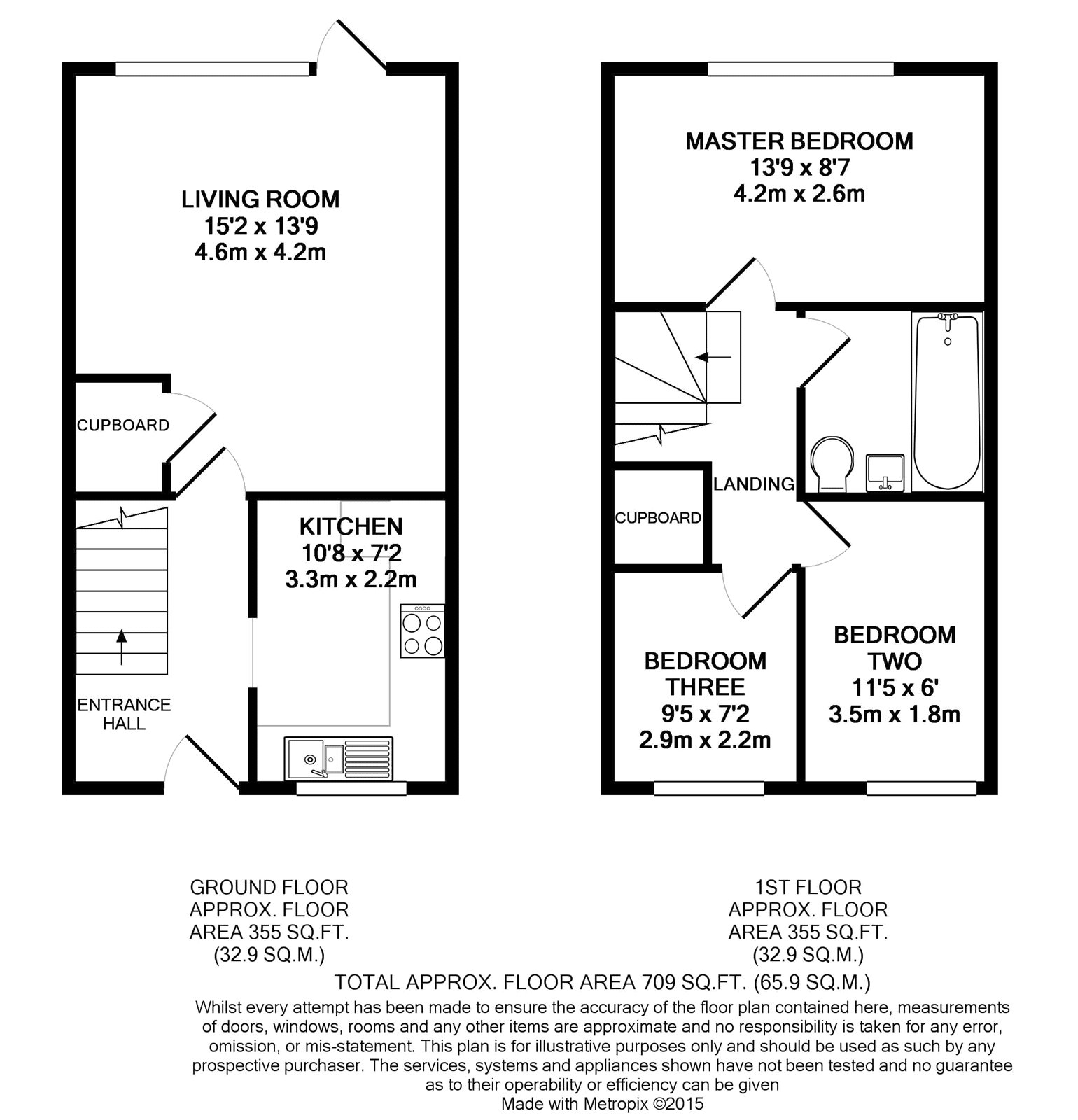 LIVING ROOM
15'2 x 13'9
4.6m x 4.2m

CUPBOARD

KITCHEN
10'8 x 7'2
3.3m x 2.2m

ENTRANCE HALL

MASTER BEDROOM
13'9 x 8'7
4.2m x 2.6m

LANDING

CUPBOARD

BEDROOM THREE
9'5 x 7'2
2.9m x 2.2m

BEDROOM TWO
11'5 x 6'
3.5m x 1.8m

GROUND FLOOR
APPROX. FLOOR
AREA 355 SQ.FT.
(32.9 SQ.M.)

1ST FLOOR
APPROX. FLOOR
AREA 355 SQ.FT.
(32.9 SQ.M.)

TOTAL APPROX. FLOOR AREA 709 SQ.FT. (65.9 SQ.M.)

Whilst every attempt has been made to ensure the accuracy of the floor plan contained here, measurements of doors, windows, rooms and any other items are approximate and no responsibility is taken for any error, omission, or mis-statement. This plan is for illustrative purposes only and should be used as such by any prospective purchaser. The services, systems and appliances shown have not been tested and no guarantee as to their operability or efficiency can be given
Made with Metropix ©2015